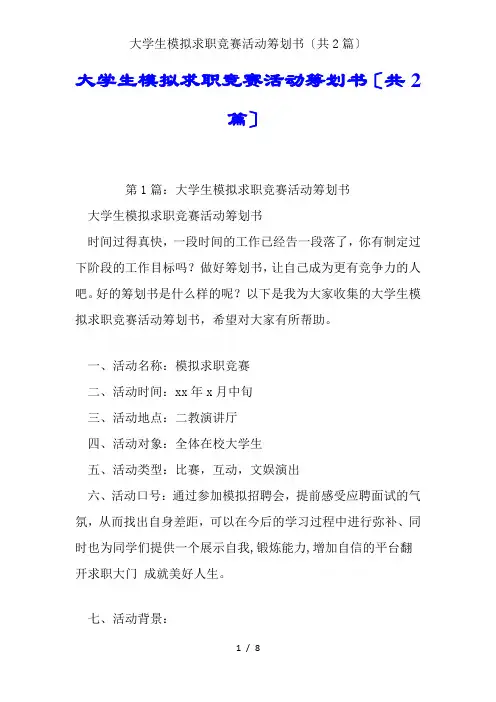 大学生模拟求职竞赛活动筹划书〔共2篇〕

大学生模拟求职竞赛活动筹划书〔共2篇〕

第1篇：大学生模拟求职竞赛活动筹划书

大学生模拟求职竞赛活动筹划书

时间过得真快，一段时间的工作已经告一段落了，你有制定过下阶段的工作目标吗？做好筹划书，让自己成为更有竞争力的人吧。好的筹划书是什么样的呢？以下是我为大家收集的大学生模拟求职竞赛活动筹划书，希望对大家有所帮助。

一、活动名称：模拟求职竞赛

二、活动时间：xx年x月中旬

三、活动地点：二教演讲厅

四、活动对象：全体在校大学生

五、活动类型：比赛，互动，文娱演出

六、活动口号：通过参加模拟招聘会，提前感受应聘面试的气氛，从而找出自身差距，可以在今后的学习过程中进行弥补、同时也为同学们提供一个展示自我，锻炼能力，增加自信的平台翻开求职大门 成就美好人生。

七、活动背景：

1 / 8